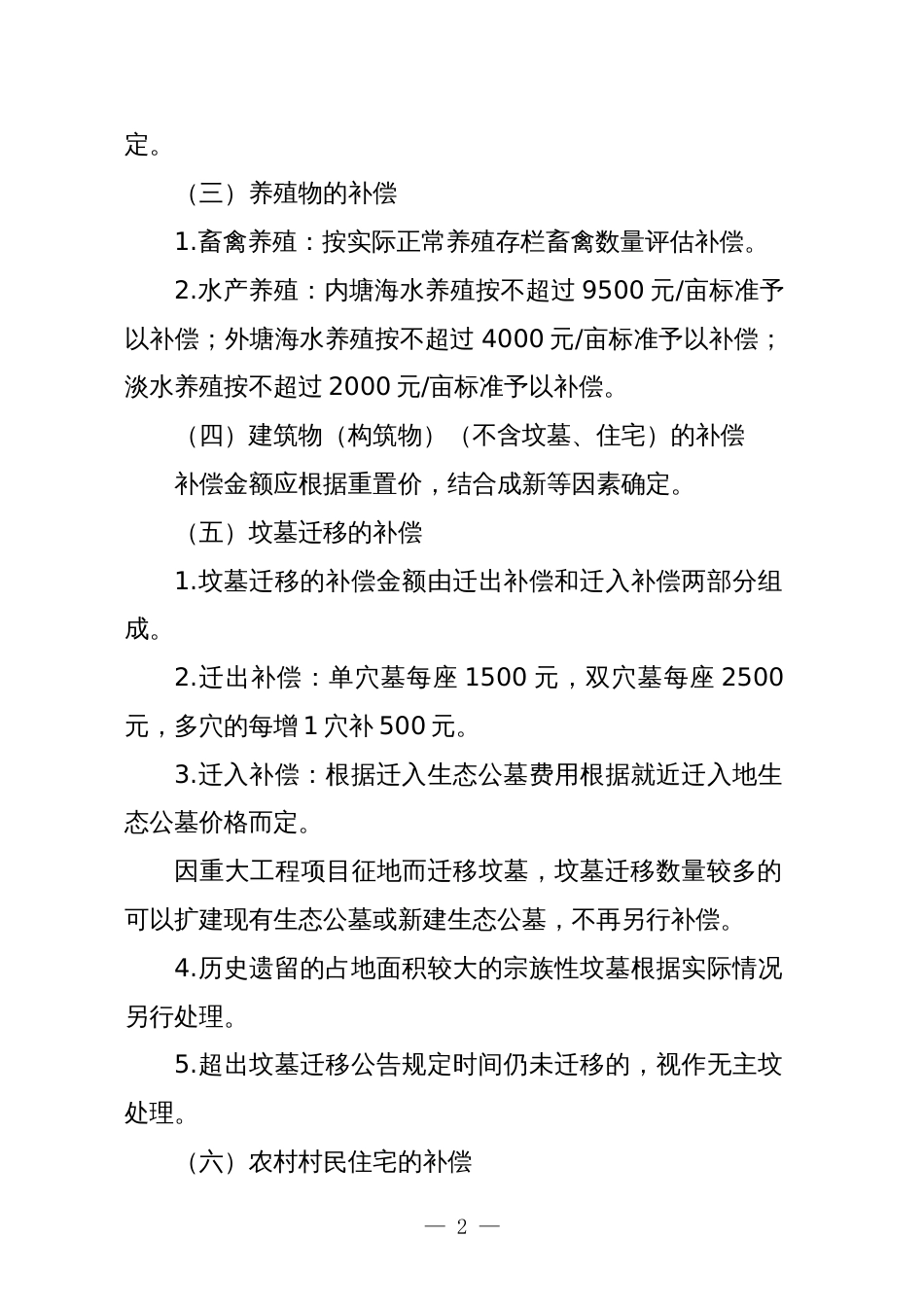 定。

（三）养殖物的补偿

1.畜禽养殖：按实际正常养殖存栏畜禽数量评估补偿。

2.水产养殖：内塘海水养殖按不超过 9500 元/亩标准予以补偿；外塘海水养殖按不超过 4000 元/亩标准予以补偿；淡水养殖按不超过 2000 元/亩标准予以补偿。

（四）建筑物（构筑物）（不含坟墓、住宅）的补偿

补偿金额应根据重置价，结合成新等因素确定。

（五）坟墓迁移的补偿

1.坟墓迁移的补偿金额由迁出补偿和迁入补偿两部分组成。

2.迁出补偿：单穴墓每座 1500 元，双穴墓每座 2500 元，多穴的每增 1 穴补 500 元。

3.迁入补偿：根据迁入生态公墓费用根据就近迁入地生态公墓价格而定。

因重大工程项目征地而迁移坟墓，坟墓迁移数量较多的可以扩建现有生态公墓或新建生态公墓，不再另行补偿。

4.历史遗留的占地面积较大的宗族性坟墓根据实际情况另行处理。

5.超出坟墓迁移公告规定时间仍未迁移的，视作无主坟处理。

（六）农村村民住宅的补偿

— 2 —